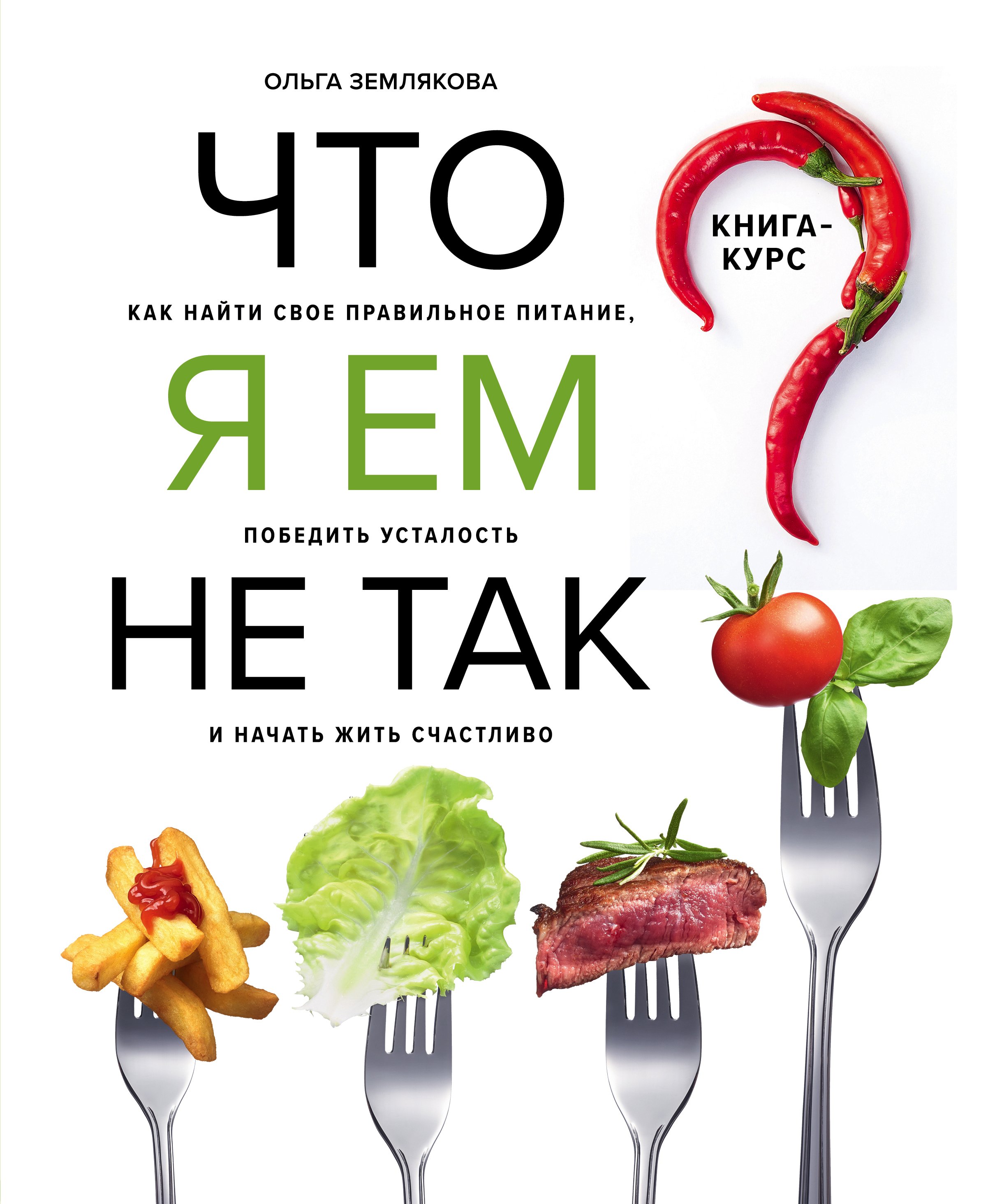 ОЛЬГА ЗЕМЛЯКОВА

ЧТО

КНИГА-КУРС

КАК НАЙТИ СВОЕ ПРАВИЛЬНОЕ ПИТАНИЕ,

Я ЕМ

ПОБЕДИТЬ УСТАЛОСТЬ

НЕ ТАК

И НАЧАТЬ ЖИТЬ СЧАСТЛИВО